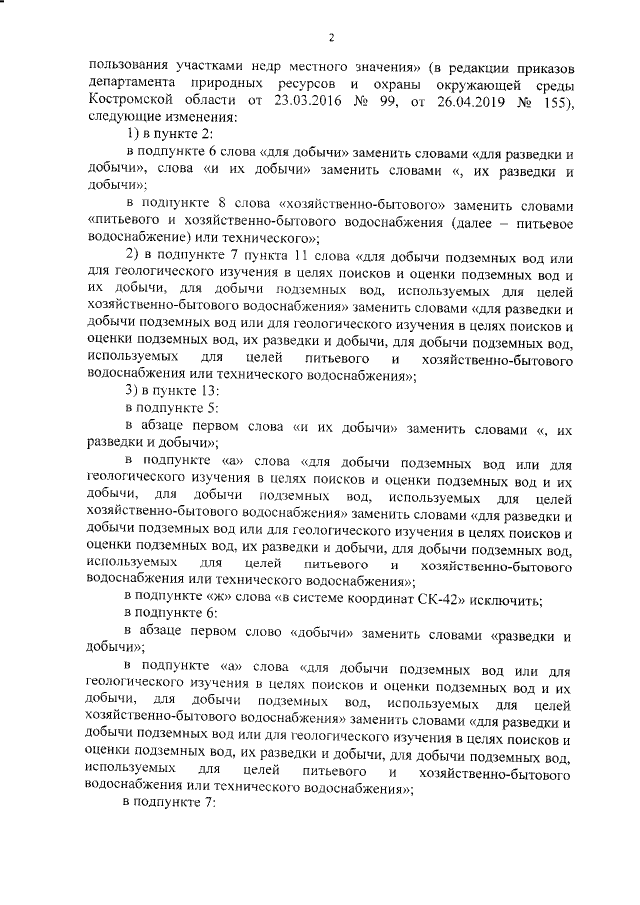 2

пользования участками недр местного значения» (в редакции приказов департамента природных ресурсов и охраны окружающей среды Костромской области от 23.03.2016 № 99, от 26.04.2019 № 155), следующие изменения:

1) в пункте 2:

в подпункте 6 слова «для добычи» заменить словами «для разведки и добычи», слова «и их добычи» заменить словами «, их разведки и добычи»;

в подпункте 8 слова «хозяйственно-бытового» заменить словами «питьевого и хозяйственно-бытового водоснабжения (далее – питьевое водоснабжение) или технического»;

2) в подпункте 7 пункта 11 слова «для добычи подземных вод или для геологического изучения в целях поисков и оценки подземных вод и их добычи, для добычи подземных вод, используемых для целей хозяйственно-бытового водоснабжения» заменить словами «для разведки и добычи подземных вод или для геологического изучения в целях поисков и оценки подземных вод, их разведки и добычи, для добычи подземных вод, используемых для целей питьевого и хозяйственно-бытового водоснабжения или технического водоснабжения»;

3) в пункте 13:

в подпункте 5:

в абзаце первом слова «и их добычи» заменить словами «, их разведки и добычи»;

в подпункте «а» слова «для добычи подземных вод или для геологического изучения в целях поисков и оценки подземных вод и их добычи, для добычи подземных вод, используемых для целей хозяйственно-бытового водоснабжения» заменить словами «для разведки и добычи подземных вод или для геологического изучения в целях поисков и оценки подземных вод, их разведки и добычи, для добычи подземных вод, используемых для целей питьевого и хозяйственно-бытового водоснабжения или технического водоснабжения»;

в подпункте «ж» слова «в системе координат СК-42» исключить;

в подпункте 6:

в абзаце первом слово «добычи» заменить словами «разведки и добычи»;

в подпункте «а» слова «для добычи подземных вод или для геологического изучения в целях поисков и оценки подземных вод и их добычи, для добычи подземных вод, используемых для целей хозяйственно-бытового водоснабжения» заменить словами «для разведки и добычи подземных вод или для геологического изучения в целях поисков и оценки подземных вод, их разведки и добычи, для добычи подземных вод, используемых для целей питьевого и хозяйственно-бытового водоснабжения или технического водоснабжения»;

в подпункте 7: